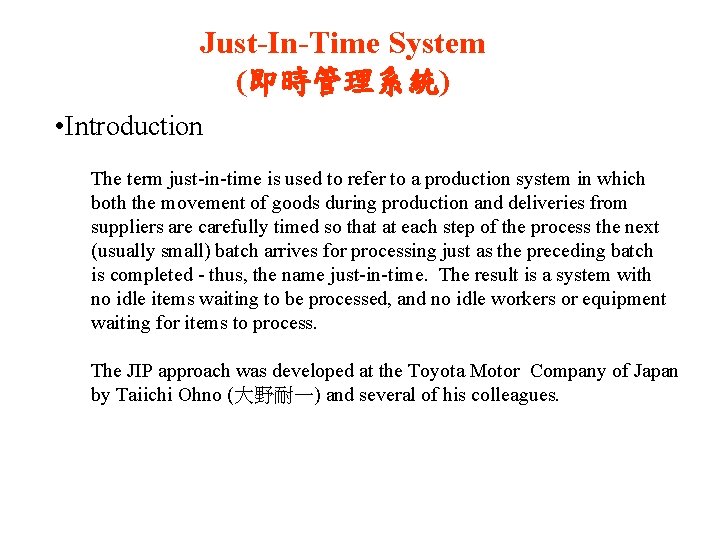 Just-In-Time System
(即時管理系統)

• Introduction

The term just-in-time is used to refer to a production system in which both the movement of goods during production and deliveries from suppliers are carefully timed so that at each step of the process the next (usually small) batch arrives for processing just as the preceding batch is completed - thus, the name just-in-time. The result is a system with no idle items waiting to be processed, and no idle workers or equipment waiting for items to process.

The JIP approach was developed at the Toyota Motor Company of Japan by Taiichi Ohno (大野耐一) and several of his colleagues.